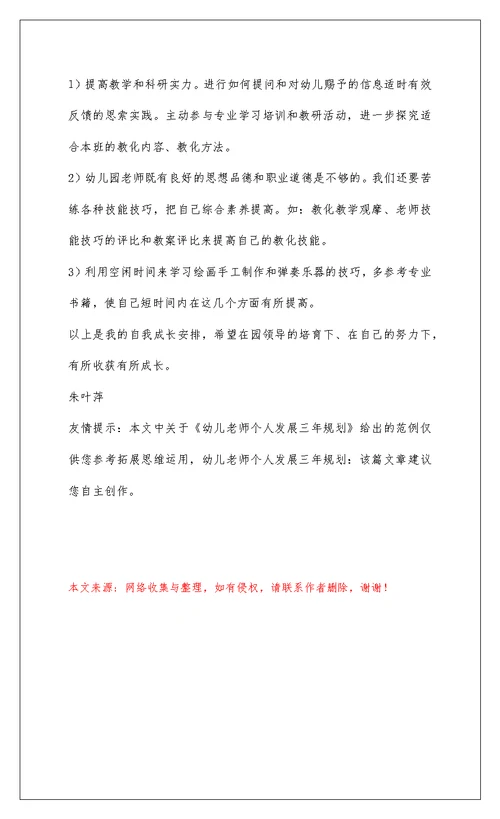 1）提高教学和科研实力。进行如何提问和对幼儿赐予的信息适时有效反馈的思索实践。主动参与专业学习培训和教研活动，进一步探究适合本班的教化内容、教化方法。

2）幼儿园老师既有良好的思想品德和职业道德是不够的。我们还要苦练各种技能技巧，把自己综合素养提高。如：教化教学观摩、老师技能技巧的评比和教案评比来提高自己的教化技能。

3）利用空闲时间来学习绘画手工制作和弹奏乐器的技巧，多参考专业书籍，使自己短时间内在这几个方面有所提高。

以上是我的自我成长安排，希望在园领导的培育下、在自己的努力下，有所收获有所成长。

朱叶萍

友情提示：本文中关于《幼儿老师个人发展三年规划》给出的范例仅供您参考拓展思维运用，幼儿老师个人发展三年规划：该篇文章建议您自主创作。

本文来源：网络收集与整理，如有侵权，请联系作者删除，谢谢！